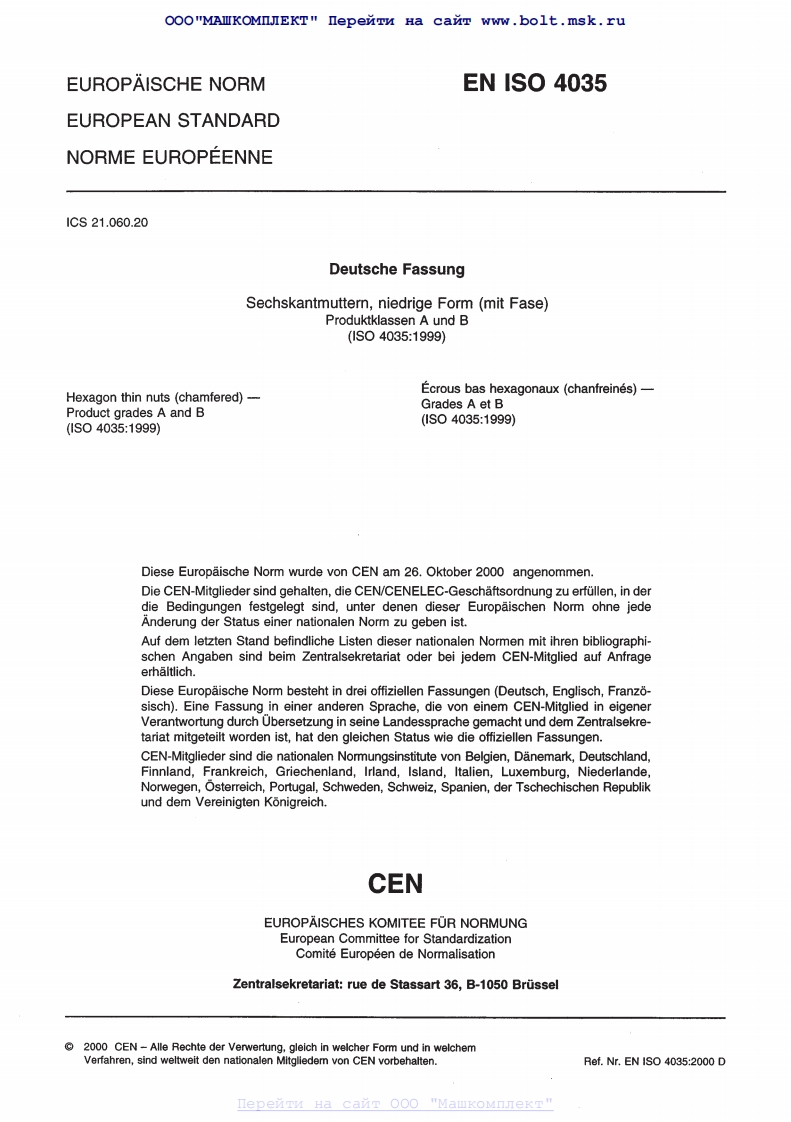 ООО"МАШКОМПЛЕКТ" Перейти на сайт www.bolt.msk.ru

EUROPÄISCHE NORM
EUROPEAN STANDARD
NORME EUROPÉENNE

EN ISO 4035

ICS 21.060.20

Deutsche Fassung

Sechskantmuttern, niedrige Form (mit Fase)
Produktklassen A und B
(ISO 4035:1999)

Hexagon thin nuts (chamfered) —
Product grades A and B
(ISO 4035:1999)

Écrous bas hexagonaux (chanfreinés) —
Grades A et B
(ISO 4035:1999)

Diese Europäische Norm wurde von CEN am 26. Oktober 2000 angenommen.

Die CEN-Mitglieder sind gehalten, die CEN/CENELEC-Geschäftsordnung zu erfüllen, in der die Bedingungen festgelegt sind, unter denen dieser Europäischen Norm ohne jede Änderung der Status einer nationalen Norm zu geben ist.

Auf dem letzten Stand befindliche Listen dieser nationalen Normen mit ihren bibliographischen Angaben sind beim Zentralsekretariat oder bei jedem CEN-Mitglied auf Anfrage erhältlich.

Diese Europäische Norm besteht in drei offiziellen Fassungen (Deutsch, Englisch, Französisch). Eine Fassung in einer anderen Sprache, die von einem CEN-Mitglied in eigener Verantwortung durch Übersetzung in seine Landessprache gemacht und dem Zentralsekretariat mitgeteilt worden ist, hat den gleichen Status wie die offiziellen Fassungen.

CEN-Mitglieder sind die nationalen Normungsinstitute von Belgien, Dänemark, Deutschland, Finnland, Frankreich, Griechenland, Irland, Island, Italien, Luxemburg, Niederlande, Norwegen, Österreich, Portugal, Schweden, Schweiz, Spanien, der Tschechischen Republik und dem Vereinigten Königreich.

CEN

EUROPÄISCHES KOMITEE FÜR NORMUNG
European Committee for Standardization
Comité Européen de Normalisation

Zentralsekretariat: rue de Stassart 36, B-1050 Brüssel

© 2000 CEN – Alle Rechte der Verwertung, gleich in welcher Form und in welchem Verfahren, sind weltweit den nationalen Mitgliedern von CEN vorbehalten.

Ref. Nr. EN ISO 4035:2000 D

Перейти на сайт ООО "Машкомплект"